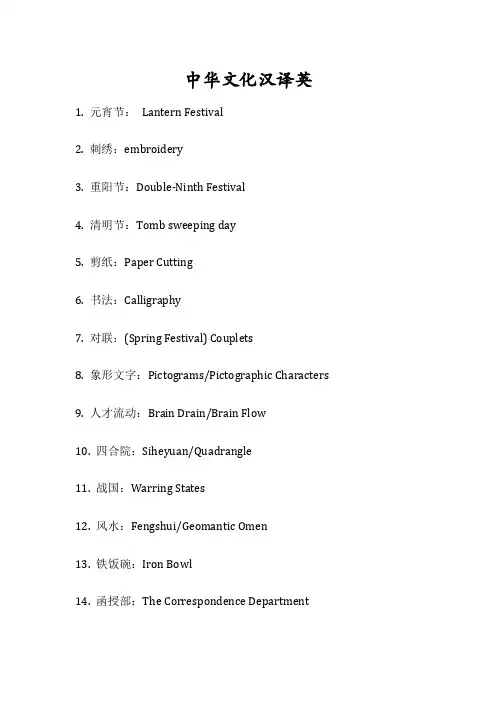 中华文化汉译英

1. 元宵节： Lantern Festival

2. 刺绣：embroidery

3. 重阳节：Double-Ninth Festival

4. 清明节：Tomb sweeping day

5. 剪纸：Paper Cutting

6. 书法：Calligraphy

7. 对联：(Spring Festival) Couplets

8. 象形文字：Pictograms/Pictographic Characters

9. 人才流动：Brain Drain/Brain Flow

10. 四合院：Siheyuan/Quadrangle

11. 战国：Warring States

12. 风水：Fengshui/Geomantic Omen

13. 铁饭碗：Iron Bowl

14. 函授部：The Correspondence Department